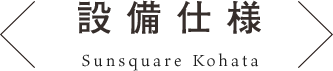 設備仕様

Sunsquare Kohata